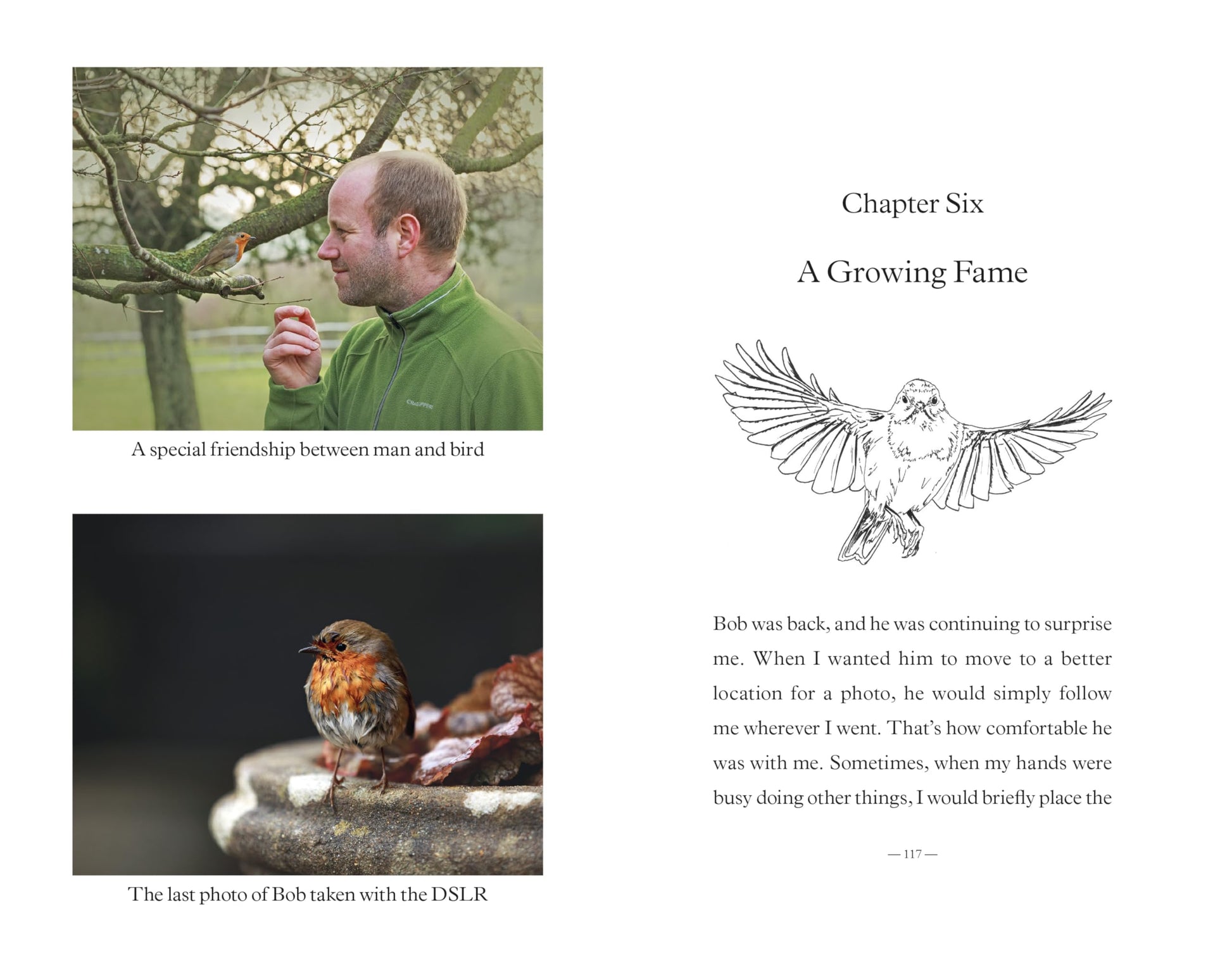 A special friendship between man and bird

The last photo of Bob taken with the DSLR

Chapter Six

A Growing Fame

Bob was back, and he was continuing to surprise me. When I wanted him to move to a better location for a photo, he would simply follow me wherever I went. That's how comfortable he was with me. Sometimes, when my hands were busy doing other things, I would briefly place the

— 117 —